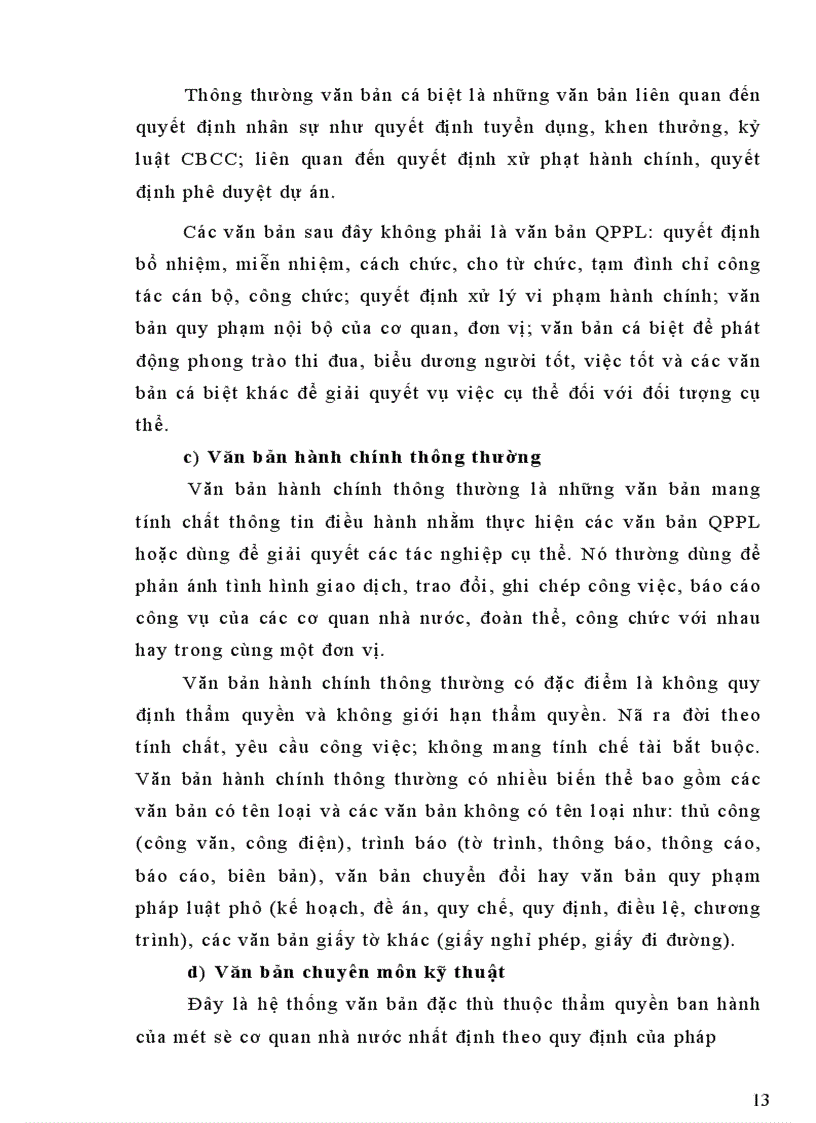 Thông thường văn bản cá biệt là những văn bản liên quan đến quyết định nhân sự như quyết định tuyển dụng, khen thưởng, kỷ luật CBCC; liên quan đến quyết định xử phạt hành chính, quyết định phê duyệt dự án.

Các văn bản sau đây không phải là văn bản QPPL: quyết định bổ nhiệm, miễn nhiệm, cách chức, cho từ chức, tạm đình chỉ công tác cán bộ, công chức; quyết định xử lý vi phạm hành chính; văn bản quy phạm nội bộ của cơ quan, đơn vị; văn bản cá biệt để phát động phong trào thi đua, biểu dương người tốt, việc tốt và các văn bản cá biệt khác để giải quyết vụ việc cụ thể đối với đối tượng cụ thể.

c) Văn bản hành chính thông thường

Văn bản hành chính thông thường là những văn bản mang tính chất thông tin điều hành nhằm thực hiện các văn bản QPPL hoặc dùng để giải quyết các tác nghiệp cụ thể. Nó thường dùng để phản ánh tình hình giao dịch, trao đổi, ghi chép công việc, báo cáo công vụ của các cơ quan nhà nước, đoàn thể, công chức với nhau hay trong cùng một đơn vị.

Văn bản hành chính thông thường có đặc điểm là không quy định thẩm quyền và không giới hạn thẩm quyền. Nã ra đời theo tính chất, yêu cầu công việc; không mang tính chế tài bắt buộc. Văn bản hành chính thông thường có nhiều biến thể bao gồm các văn bản có tên loại và các văn bản không có tên loại như: thủ công (công văn, công điện), trình báo (tờ trình, thông báo, thông cáo, báo cáo, biên bản), văn bản chuyển đổi hay văn bản quy phạm pháp luật phô (kế hoạch, đề án, quy chế, quy định, điều lệ, chương trình), các văn bản giấy tờ khác (giấy nghỉ phép, giấy đi đường).

d) Văn bản chuyên môn kỹ thuật

Đây là hệ thống văn bản đặc thù thuộc thẩm quyền ban hành của mét sè cơ quan nhà nước nhất định theo quy định của pháp

13